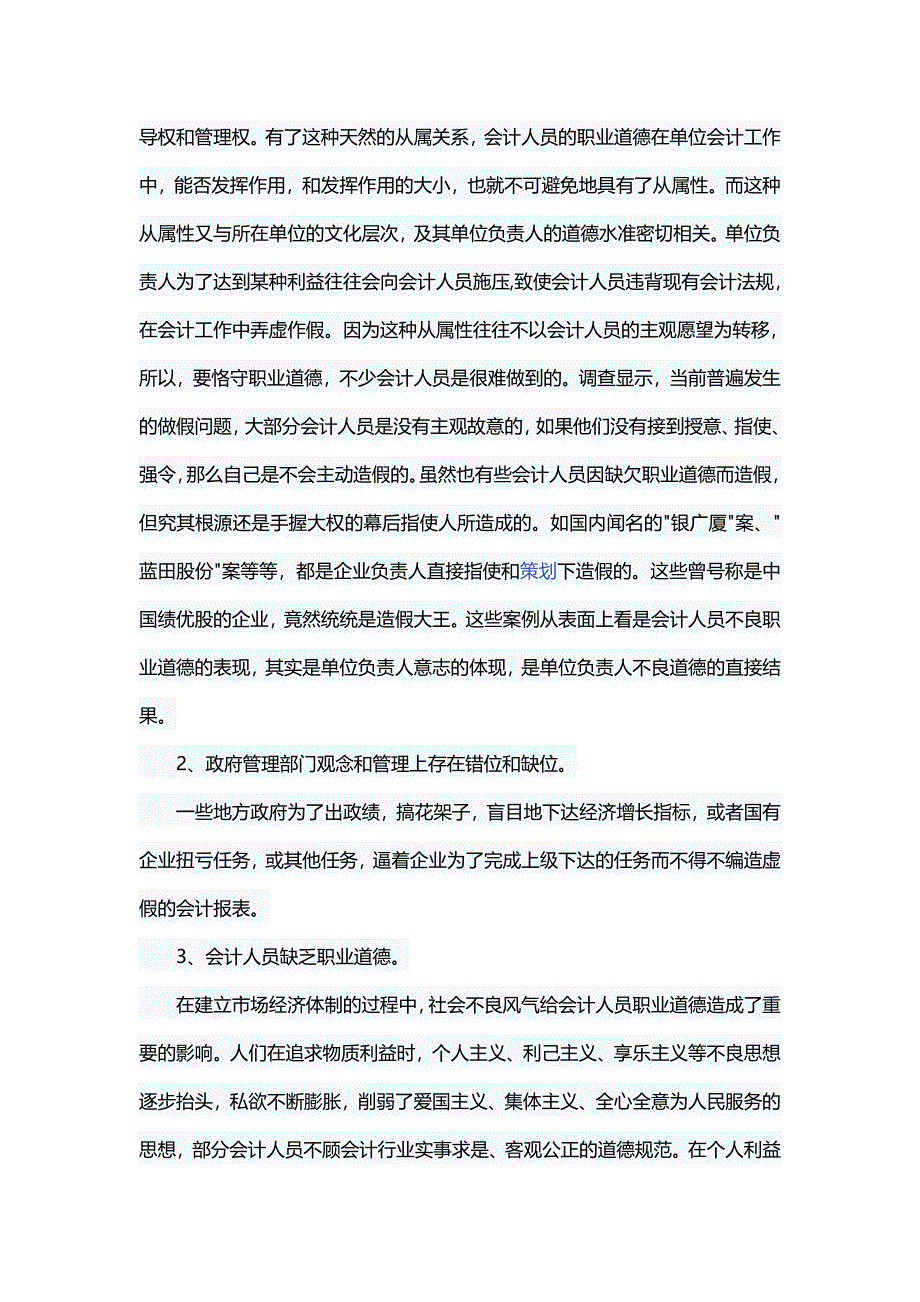 导权和管理权。有了这种天然的从属关系，会计人员的职业道德在单位会计工作中，能否发挥作用，和发挥作用的大小，也就不可避免地具有了从属性。而这种从属性又与所在单位的文化层次，及其单位负责人的道德水准密切相关。单位负责人为了达到某种利益往往会向会计人员施压,致使会计人员违背现有会计法规，在会计工作中弄虚作假。因为这种从属性往往不以会计人员的主观愿望为转移，所以，要恪守职业道德，不少会计人员是很难做到的。调查显示，当前普遍发生的做假问题，大部分会计人员是没有主观故意的，如果他们没有接到授意、指使、强令，那么自己是不会主动造假的。虽然也有些会计人员因缺欠职业道德而造假，但究其根源还是手握大权的幕后指使人所造成的。如国内闻名的"银广厦"案、"蓝田股份"案等等，都是企业负责人直接指使和策划下造假的。这些曾号称是中国绩优股的企业，竟然统统是造假大王。这些案例从表面上看是会计人员不良职业道德的表现，其实是单位负责人意志的体现，是单位负责人不良道德的直接结果。

2、政府管理部门观念和管理上存在错位和缺位。

一些地方政府为了出政绩，搞花架子，盲目地下达经济增长指标，或者国有企业扭亏任务，或其他任务，逼着企业为了完成上级下达的任务而不得不编造虚假的会计报表。

3、会计人员缺乏职业道德。

在建立市场经济体制的过程中，社会不良风气给会计人员职业道德造成了重要的影响。人们在追求物质利益时，个人主义、利己主义、享乐主义等不良思想逐步抬头，私欲不断膨胀，削弱了爱国主义、集体主义、全心全意为人民服务的思想，部分会计人员不顾会计行业实事求是、客观公正的道德规范。在个人利益